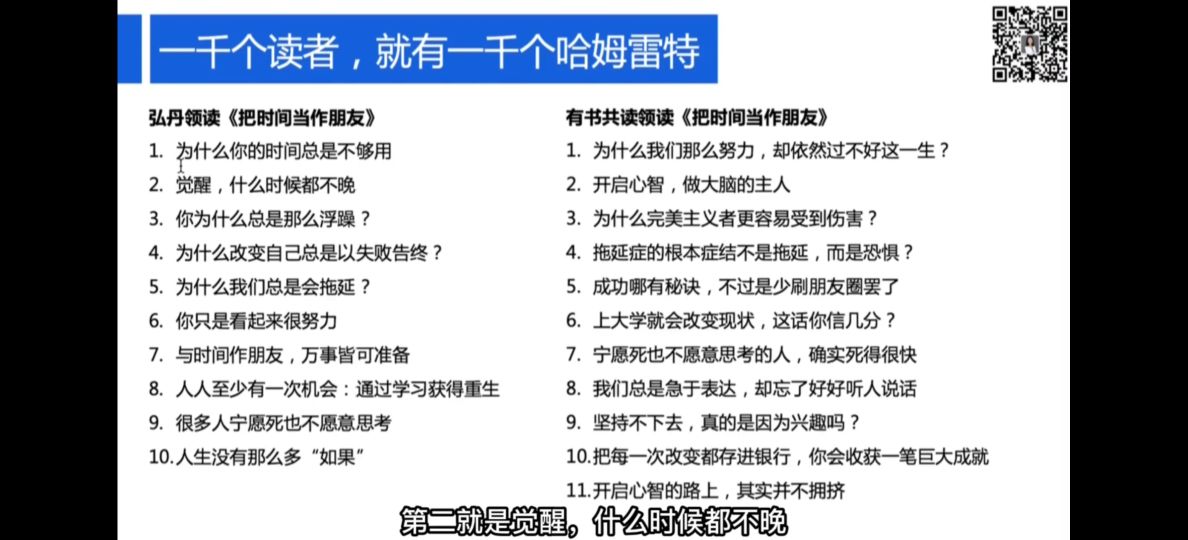 一千个读者，就有一千个哈姆雷特

弘丹领读《把时间当作朋友》
1. 为什么你的时间总是不够用
2. 觉醒，什么时候都不晚
3. 你为什么总是那么浮躁？
4. 为什么改变自己总是以失败告终？
5. 为什么我们总是会拖延？
6. 你只是看起来很努力
7. 与时间作朋友，万事皆可准备
8. 人人至少有一次机会：通过学习获得重生
9. 很多人宁愿死也不愿意思考
10. 人生没有那么多“如果”

有书共读领读《把时间当作朋友》
1. 为什么我们那么努力，却依然过不好这一生？
2. 开启心智，做大脑的主人
3. 为什么完美主义者更容易受到伤害？
4. 拖延症的根本症结不是拖延，而是恐惧？
5. 成功哪有秘诀，不过是少刷朋友圈罢了
6. 上大学就会改变现状，这话你信几分？
7. 宁愿死也不愿意思考的人，确实死得很快
8. 我们总是急于表达，却忘了好好听人说话
9. 坚持不下去，真的是因为兴趣吗？
10. 把每一次改变都存进银行，你会收获一笔巨大成就
11. 开启心智的路上，其实并不拥挤

第二就是觉醒，什么时候都不晚